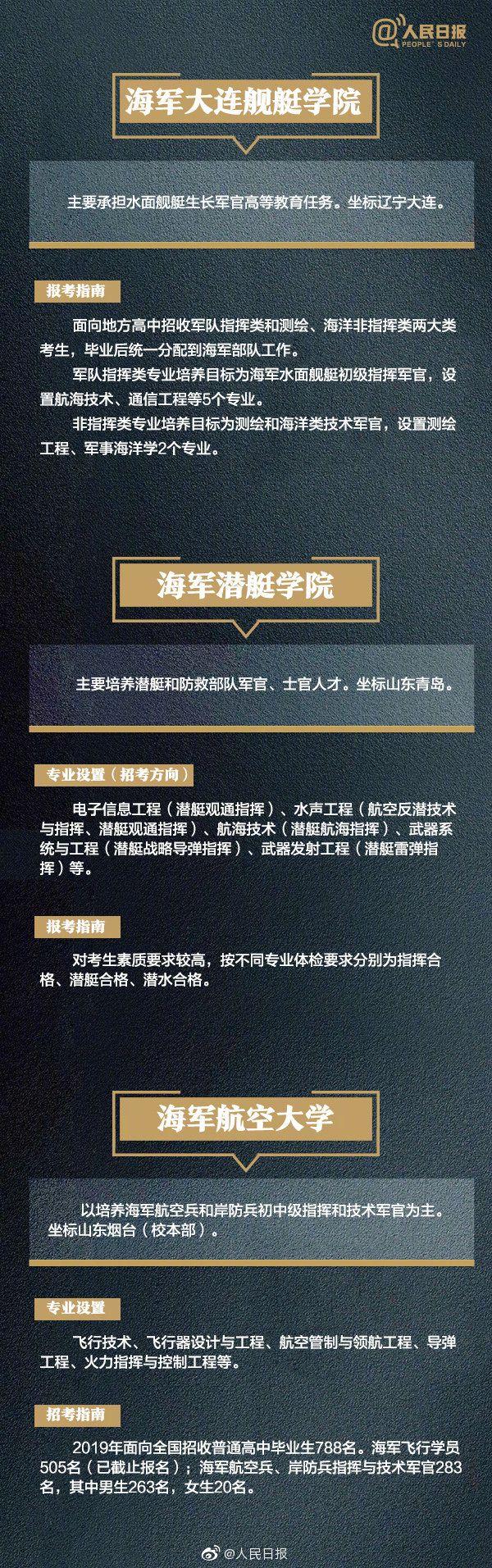 @人民日报
PEOPLE'S DAILY

海军大连舰艇学院

主要承担水面舰艇生长军官高等教育任务。坐标辽宁大连。

报考指南

面向地方高中招收军队指挥类和测绘、海洋非指挥类两大类考生，毕业后统一分配到海军部队工作。

军队指挥类专业培养目标为海军水面舰艇初级指挥军官，设置航海技术、通信工程等5个专业。

非指挥类专业培养目标为测绘和海洋类技术军官，设置测绘工程、军事海洋学2个专业。

海军潜艇学院

主要培养潜艇和防救部队军官、士官人才。坐标山东青岛。

专业设置（招考方向）

电子信息工程（潜艇观通指挥）、水声工程（航空反潜技术与指挥、潜艇观通指挥）、航海技术（潜艇航海指挥）、武器系统与工程（潜艇战略导弹指挥）、武器发射工程（潜艇雷弹指挥）等。

报考指南

对考生素质要求较高，按不同专业体检要求分别为指挥合格、潜艇合格、潜水合格。

海军航空大学

以培养海军航空兵和岸防兵初中级指挥和技术军官为主。坐标山东烟台（校本部）。

专业设置

飞行技术、飞行器设计与工程、航空管制与领航工程、导弹工程、火力指挥与控制工程等。

招考指南

2019年面向全国招收普通高中毕业生788名。海军飞行学员505名（已截止报名）；海军航空兵、岸防兵指挥与技术军官283名，其中男生263名，女生20名。

@人民日报